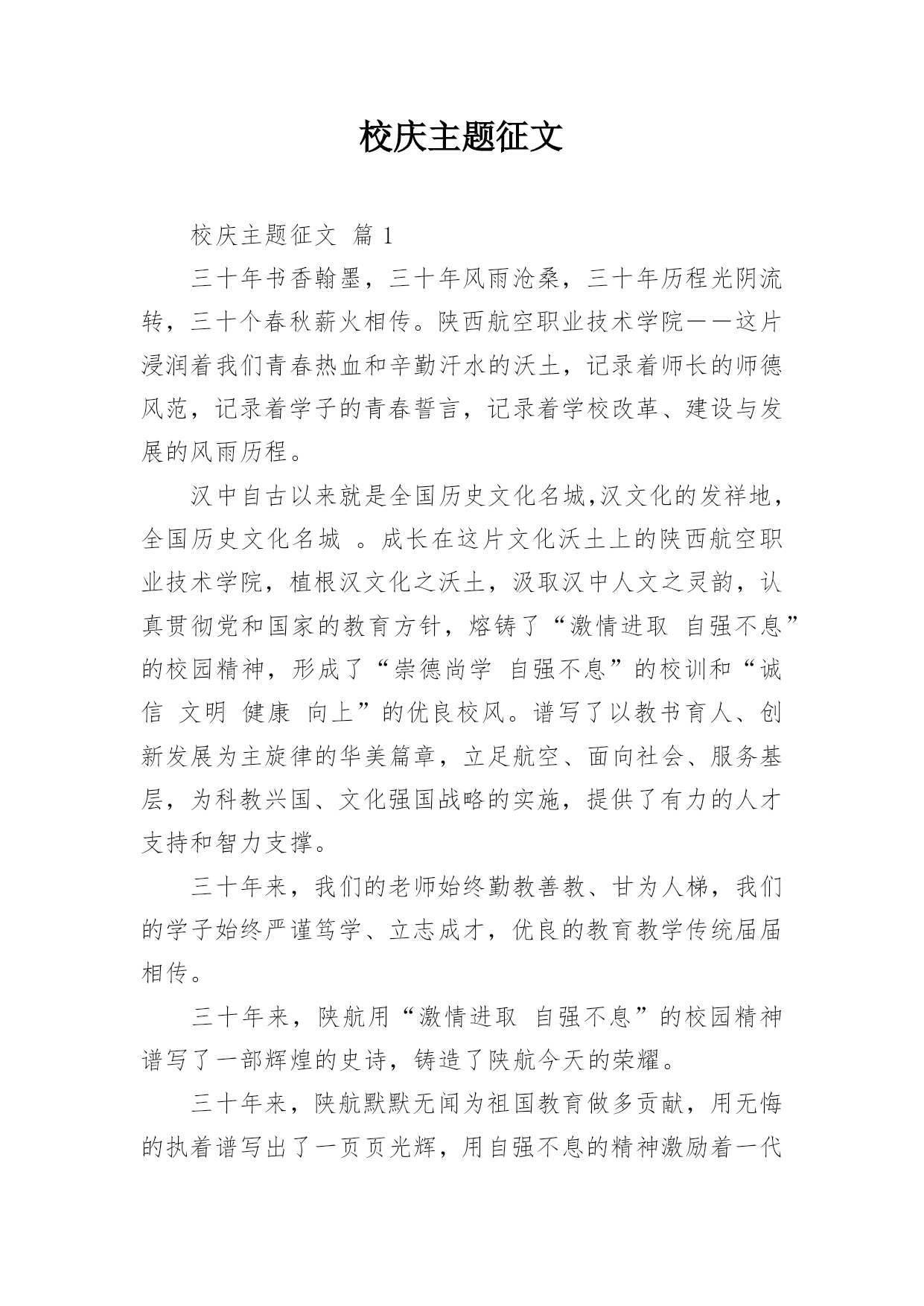 校庆主题征文

校庆主题征文 篇 1

三十年书香翰墨，三十年风雨沧桑，三十年历程光阴流转，三十个春秋薪火相传。陕西航空职业技术学院——这片浸润着我们青春热血和辛勤汗水的沃土，记录着师长的师德风范，记录着学子的青春誓言，记录着学校改革、建设与发展的风雨历程。

汉中自古以来就是全国历史文化名城,汉文化的发祥地，全国历史文化名城 。成长在这片文化沃土上的陕西航空职业技术学院，植根汉文化之沃土，汲取汉中人文之灵韵，认真贯彻党和国家的教育方针，熔铸了“激情进取 自强不息”的校园精神，形成了“崇德尚学 自强不息”的校训和“诚信 文明 健康 向上”的优良校风。谱写了以教书育人、创新发展为主旋律的华美篇章，立足航空、面向社会、服务基层，为科教兴国、文化强国战略的实施，提供了有力的人才支持和智力支撑。

三十年来，我们的老师始终勤教善教、甘为人梯，我们的学子始终严谨笃学、立志成才，优良的教育教学传统届届相传。

三十年来，陕航用“激情进取 自强不息”的校园精神谱写了一部辉煌的史诗，铸造了陕航今天的荣耀。

三十年来，陕航默默无闻为祖国教育做多贡献，用无悔的执着谱写出了一页页光辉，用自强不息的精神激励着一代